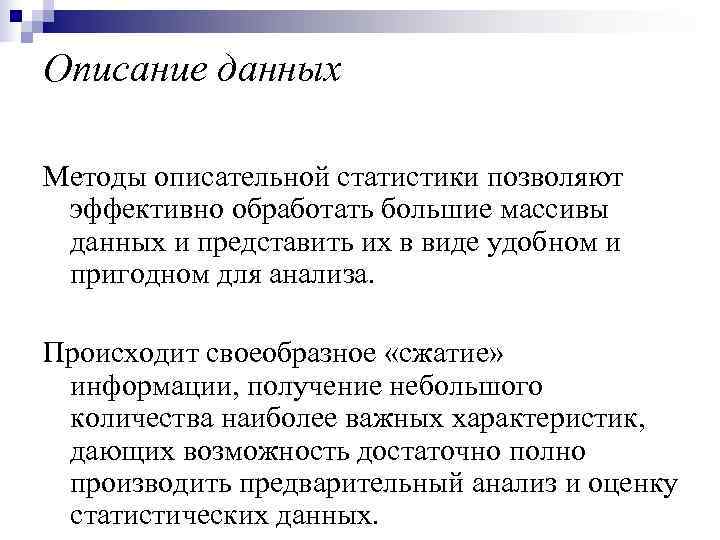 Описание данных

Методы описательной статистики позволяют эффективно обработать большие массивы данных и представить их в виде удобном и пригодном для анализа.

Происходит своеобразное «сжатие» информации, получение небольшого количества наиболее важных характеристик, дающих возможность достаточно полно производить предварительный анализ и оценку статистических данных.